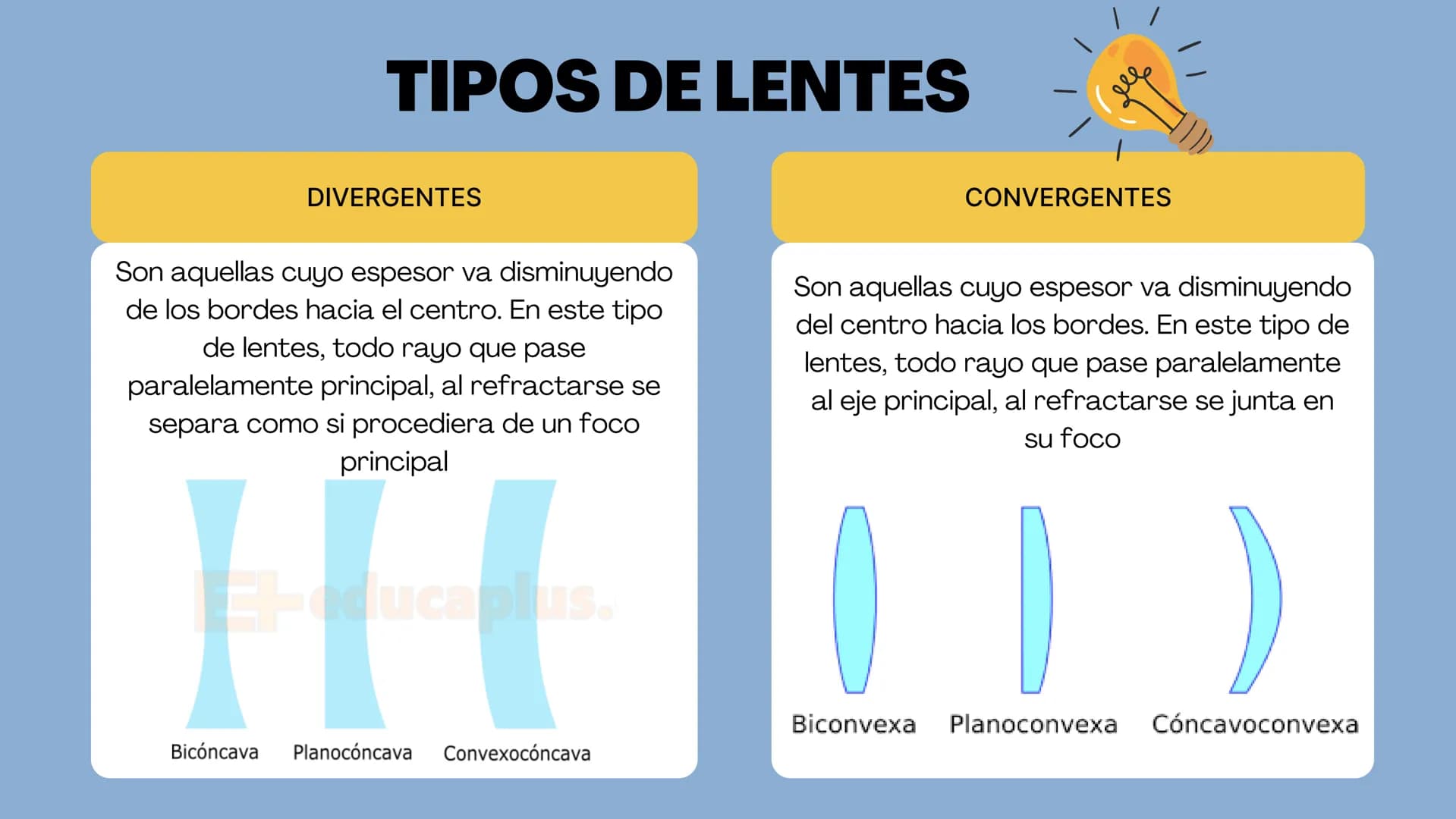 TIPOS DE LENTES

DIVERGENTES

Son aquellas cuyo espesor va disminuyendo de los bordes hacia el centro. En este tipo de lentes, todo rayo que pase paralelamente principal, al refractarse se separa como si procediera de un foco principal

E+ educaplus.

Bicóncava Planocóncava Convexocóncava

CONVERGENTES

Son aquellas cuyo espesor va disminuyendo del centro hacia los bordes. En este tipo de lentes, todo rayo que pase paralelamente al eje principal, al refractarse se junta en su foco

Biconvexa Planoconvexa Cóncavoconvexa